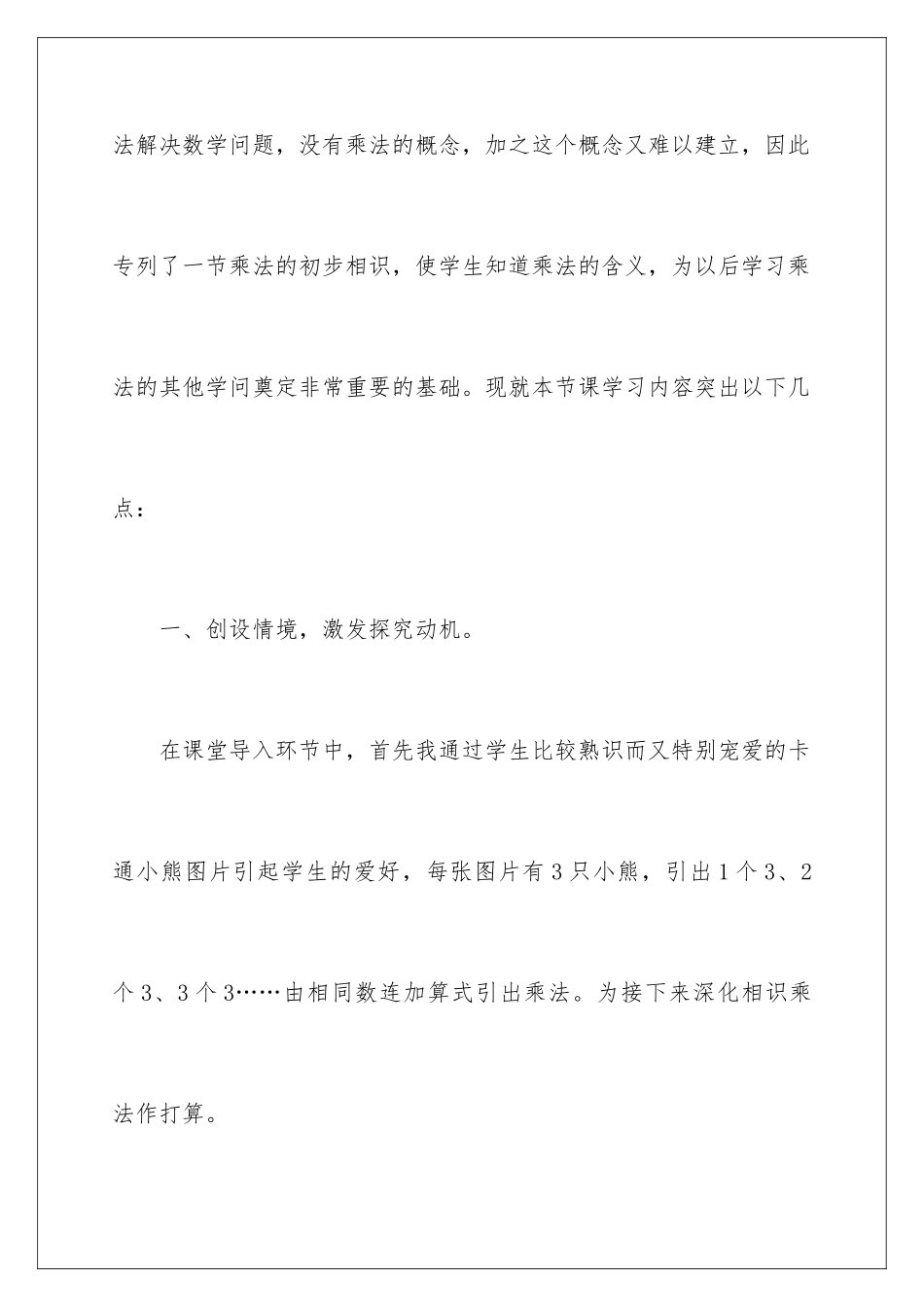 法解决数学问题，没有乘法的概念，加之这个概念又难以建立，因此专列了一节乘法的初步相识，使学生知道乘法的含义，为以后学习乘法的其他学问奠定非常重要的基础。现就本节课学习内容突出以下几点：

一、创设情境，激发探究动机。

在课堂导入环节中，首先我通过学生比较熟识而又特别宠爱的卡通小熊图片引起学生的爱好，每张图片有3只小熊，引出1个3、2个3、3个3……由相同数连加算式引出乘法。为接下来深化相识乘法作打算。